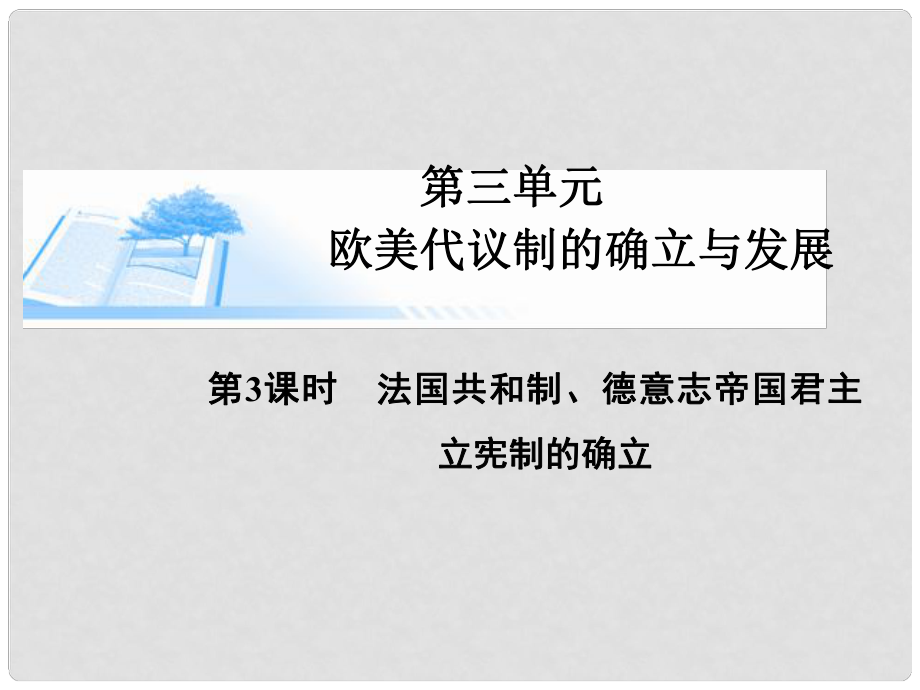 第三单元
欧美代议制的确立与发展

第3课时　法国共和制、德意志帝国君主立宪制的确立